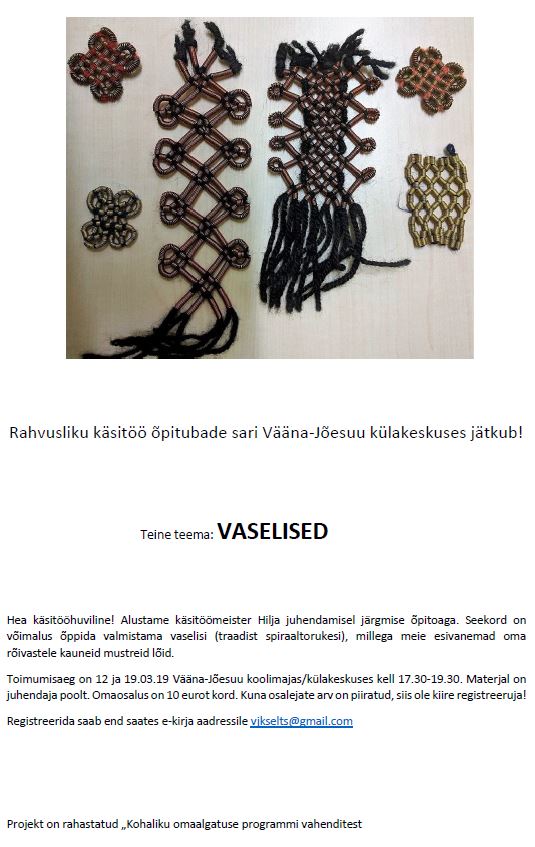 Rahvusliku käsitöö õpitubade sari Vääna-Jõesuu külakeskuses jätkub!

Teine teema: VASELISED

Hea käsitööhuviline! Alustame käsitöömeister Hilja juhendamisel järgmise õpitoaga. Seekord on võimalus õppida valmistama vaselisi (traadist spiraaltorukesi), millega meie esivanemad oma rõivastele kauneid mustreid lõid.

Toimumisaeg on 12 ja 19.03.19 Vääna-Jõesuu koolimajas/külakeskuses kell 17.30-19.30. Materjal on juhendaja poolt. Omaosalus on 10 eurot kord. Kuna osalejate arv on piiratud, siis ole kiire registreeruja!

Registreerida saab end saates e-kirja aadressile vjkselts@gmail.com

Projekt on rahastatud „Kohaliku omaalgatuse programmi vahenditest